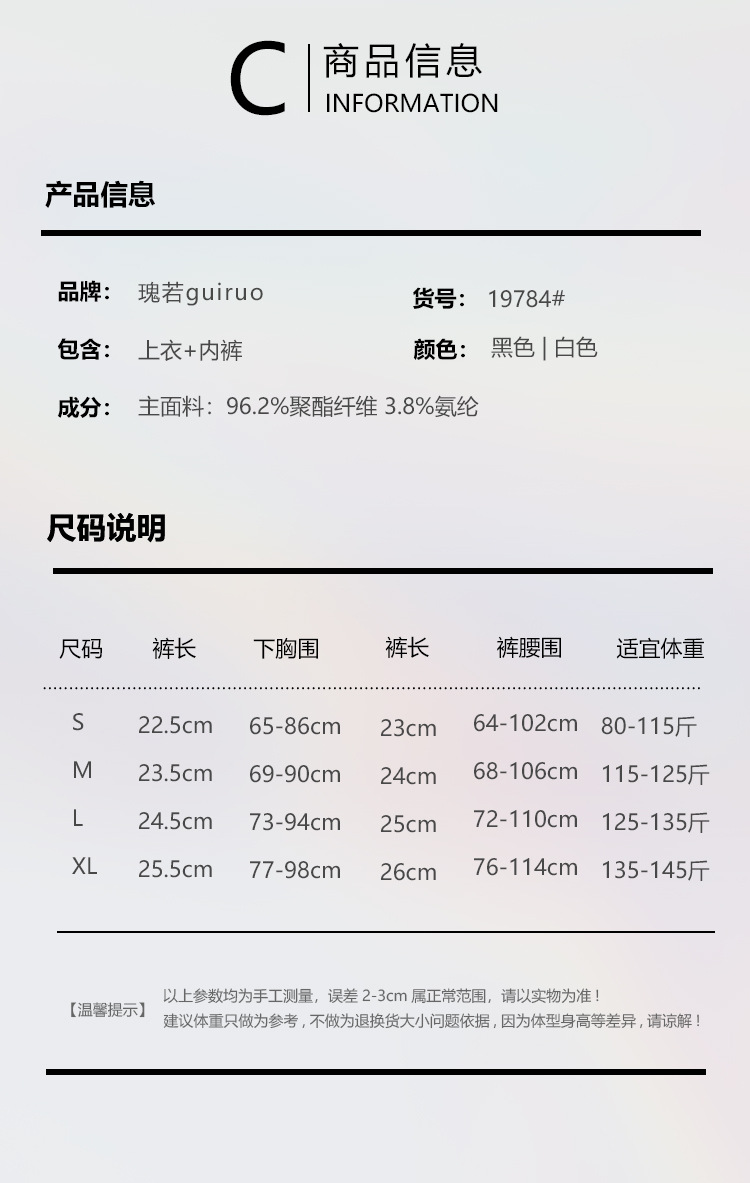 C 商品信息
INFORMATION

产品信息

品牌： 瑰若guiruo
货号： 19784#
包含： 上衣+内裤
颜色： 黑色 | 白色
成分： 主面料：96.2%聚酯纤维 3.8%氨纶

尺码说明

| 尺码 | 裤长 | 下胸围 | 裤长 | 裤腰围 | 适宜体重 |
|---|---|---|---|---|---|
| S | 22.5cm | 65-86cm | 23cm | 64-102cm | 80-115斤 |
| M | 23.5cm | 69-90cm | 24cm | 68-106cm | 115-125斤 |
| L | 24.5cm | 73-94cm | 25cm | 72-110cm | 125-135斤 |
| XL | 25.5cm | 77-98cm | 26cm | 76-114cm | 135-145斤 |

【温馨提示】 以上参数均为手工测量，误差 2-3cm 属正常范围，请以实物为准！
建议体重只做为参考，不做为退换货大小问题依据，因为体型身高等差异，请谅解！